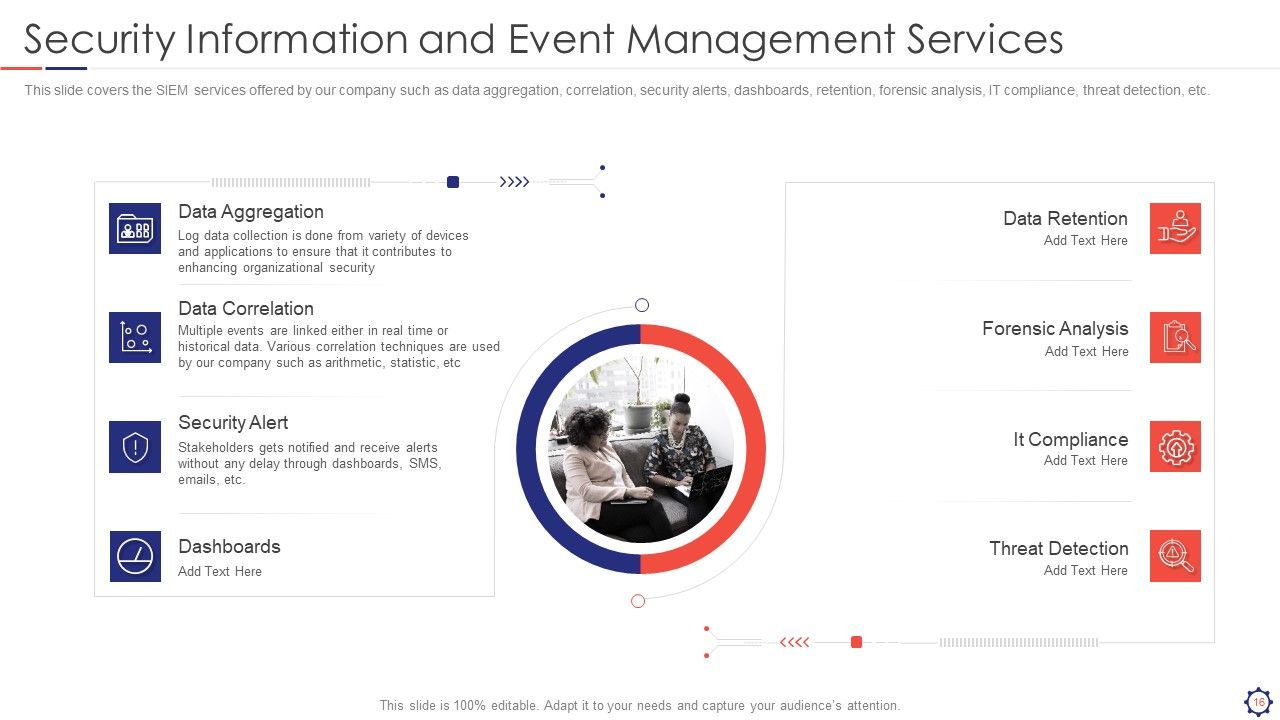 Security Information and Event Management Services

This slide covers the SIEM services offered by our company such as data aggregation, correlation, security alerts, dashboards, retention, forensic analysis, IT compliance, threat detection, etc.

Data Aggregation
Log data collection is done from variety of devices and applications to ensure that it contributes to enhancing organizational security

Data Correlation
Multiple events are linked either in real time or historical data. Various correlation techniques are used by our company such as arithmetic, statistic, etc

Security Alert
Stakeholders gets notified and receive alerts without any delay through dashboards, SMS, emails, etc.

Dashboards
Add Text Here

Data Retention
Add Text Here

Forensic Analysis
Add Text Here

It Compliance
Add Text Here

Threat Detection
Add Text Here

This slide is 100% editable. Adapt it to your needs and capture your audience's attention.

16